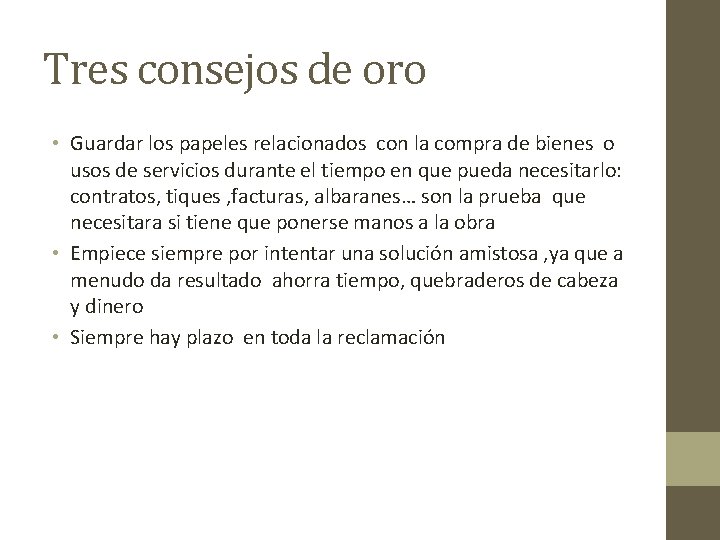 Tres consejos de oro

• Guardar los papeles relacionados con la compra de bienes o usos de servicios durante el tiempo en que pueda necesitarlo: contratos, tiques ,facturas, albaranes… son la prueba que necesitara si tiene que ponerse manos a la obra

• Empiece siempre por intentar una solución amistosa ,ya que a menudo da resultado ahorra tiempo, quebraderos de cabeza y dinero

• Siempre hay plazo en toda la reclamación